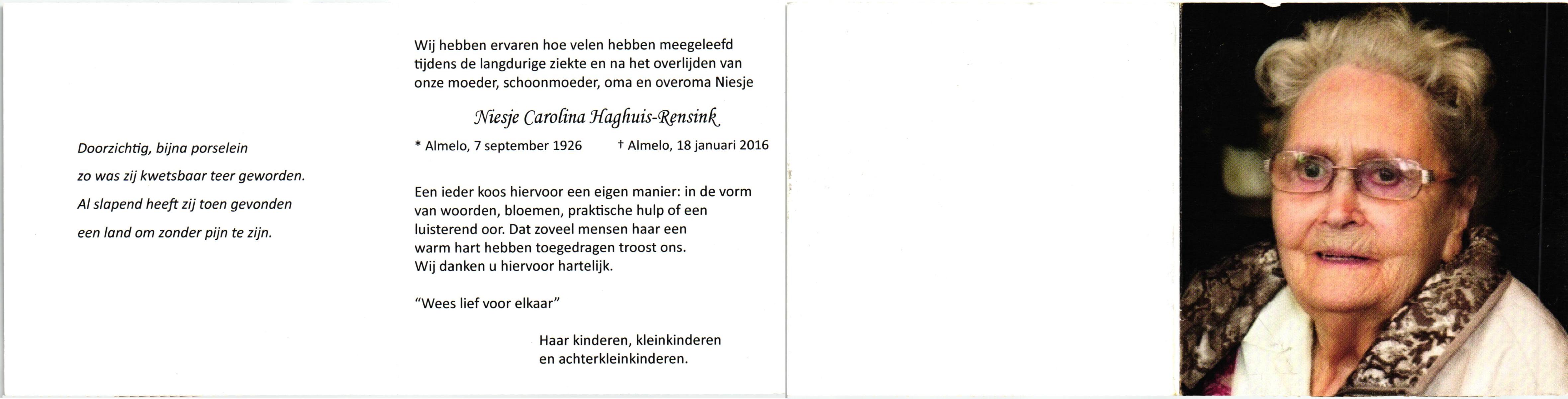 Doorzichtig, bijna porselein

zo was zij kwetsbaar teer geworden.

Al slapend heeft zij toen gevonden

een land om zonder pijn te zijn.

Wij hebben ervaren hoe velen hebben meegeleefd tijdens de langdurige ziekte en na het overlijden van onze moeder, schoonmoeder, oma en overoma Niesje

Niesje Carolina Haghuis-Rensink

* Almelo, 7 september 1926 † Almelo, 18 januari 2016

Een ieder koos hiervoor een eigen manier: in de vorm van woorden, bloemen, praktische hulp of een luisterend oor. Dat zoveel mensen haar een warm hart hebben toegedragen troost ons. Wij danken u hiervoor hartelijk.

"Wees lief voor elkaar"

Haar kinderen, kleinkinderen en achterkleinkinderen.